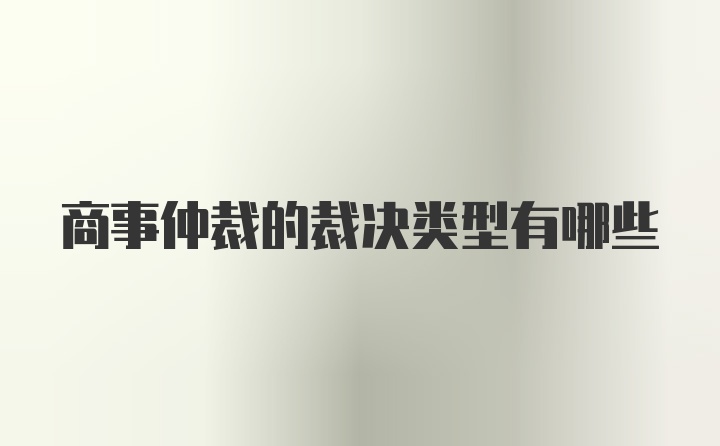 商事仲裁的裁决类型有哪些